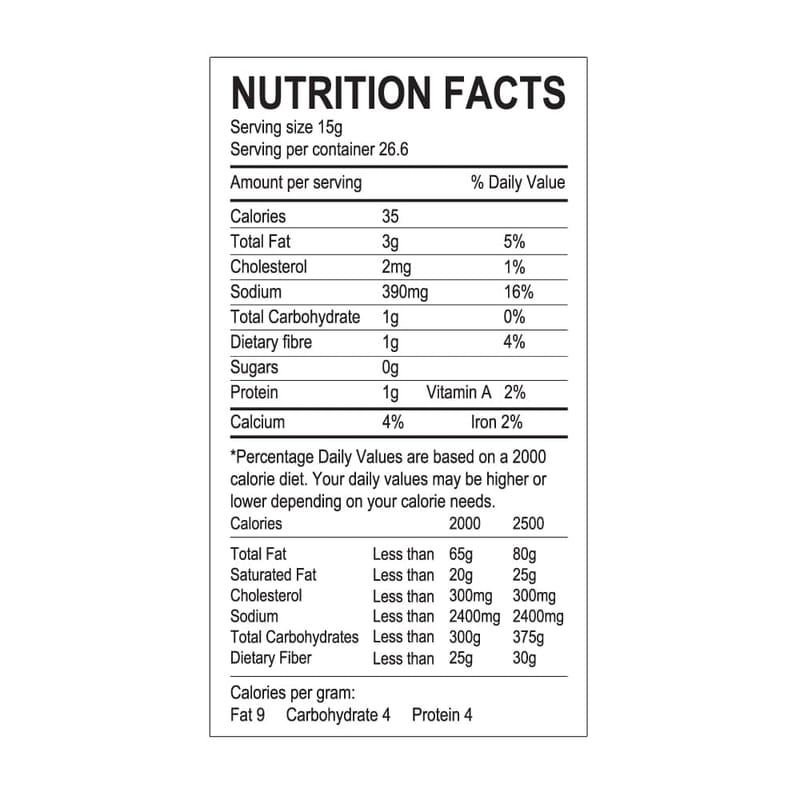 NUTRITION FACTS
Serving size 15g
Serving per container 26.6

| Amount per serving | | % Daily Value |
|---|---|---|
| Calories | 35 | |
| Total Fat | 3g | 5% |
| Cholesterol | 2mg | 1% |
| Sodium | 390mg | 16% |
| Total Carbohydrate | 1g | 0% |
| Dietary fibre | 1g | 4% |
| Sugars | 0g | |
| Protein | 1g | Vitamin A 2% |
| Calcium | 4% | Iron 2% |

*Percentage Daily Values are based on a 2000 calorie diet. Your daily values may be higher or lower depending on your calorie needs.

| Calories | | 2000 | 2500 |
|---|---|---|---|
| Total Fat | Less than | 65g | 80g |
| Saturated Fat | Less than | 20g | 25g |
| Cholesterol | Less than | 300mg | 300mg |
| Sodium | Less than | 2400mg | 2400mg |
| Total Carbohydrates | Less than | 300g | 375g |
| Dietary Fiber | Less than | 25g | 30g |

Calories per gram:
Fat 9 Carbohydrate 4 Protein 4